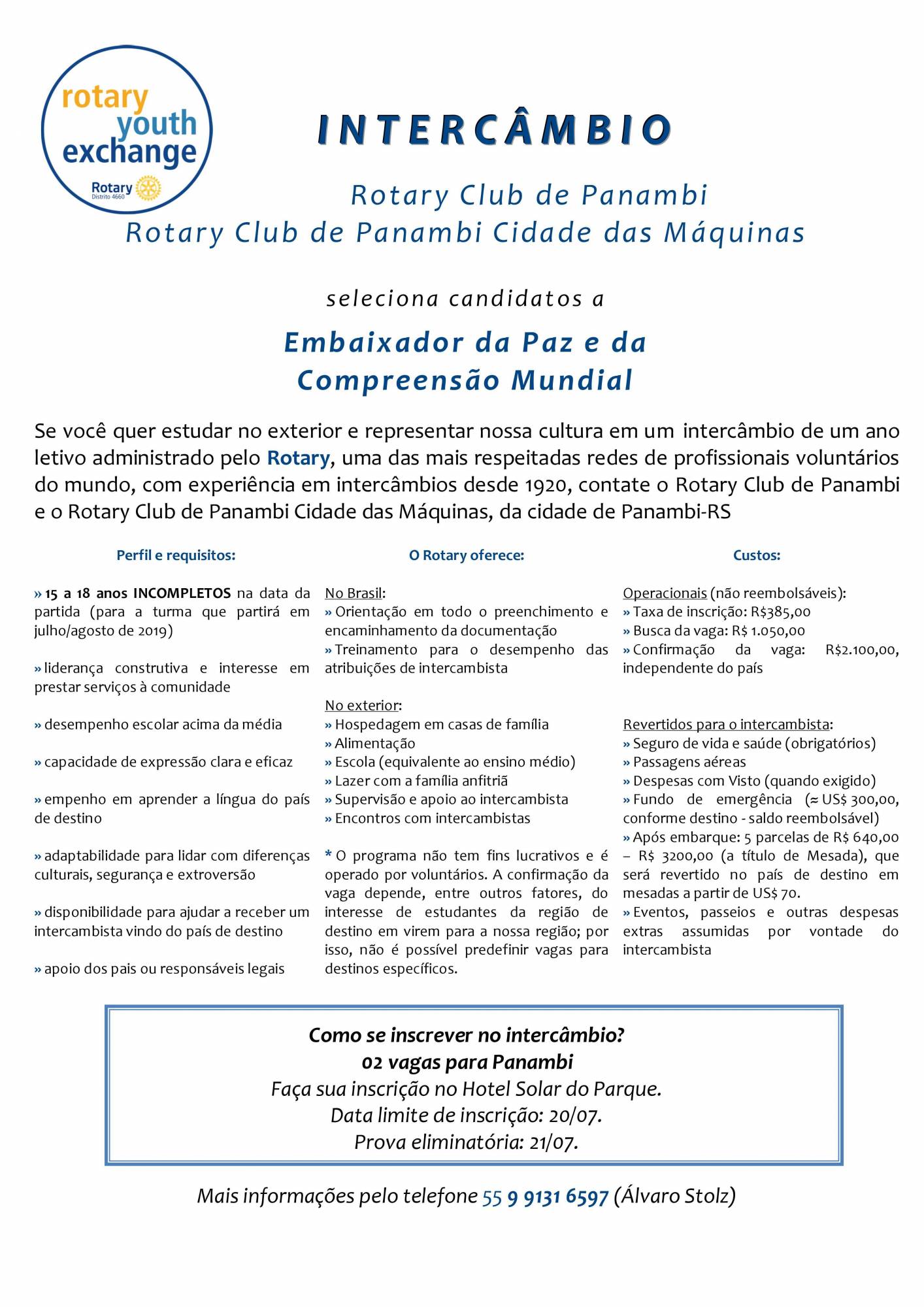 rotary youth exchange
Rotary
Distrito 4660

INTERCÂMBIO

Rotary Club de Panambi
Rotary Club de Panambi Cidade das Máquinas

seleciona candidatos a

Embaixador da Paz e da Compreensão Mundial

Se você quer estudar no exterior e representar nossa cultura em um intercâmbio de um ano letivo administrado pelo Rotary, uma das mais respeitadas redes de profissionais voluntários do mundo, com experiência em intercâmbios desde 1920, contate o Rotary Club de Panambi e o Rotary Club de Panambi Cidade das Máquinas, da cidade de Panambi-RS

Perfil e requisitos:

» 15 a 18 anos INCOMPLETOS na data da partida (para a turma que partirá em julho/agosto de 2019)

» liderança construtiva e interesse em prestar serviços à comunidade

» desempenho escolar acima da média

» capacidade de expressão clara e eficaz

» empenho em aprender a língua do país de destino

» adaptabilidade para lidar com diferenças culturais, segurança e extroversão

» disponibilidade para ajudar a receber um intercambista vindo do país de destino

» apoio dos pais ou responsáveis legais

O Rotary oferece:

No Brasil:
» Orientação em todo o preenchimento e encaminhamento da documentação
» Treinamento para o desempenho das atribuições de intercambista

No exterior:
» Hospedagem em casas de família
» Alimentação
» Escola (equivalente ao ensino médio)
» Lazer com a família anfitriã
» Supervisão e apoio ao intercambista
» Encontros com intercambistas

* O programa não tem fins lucrativos e é operado por voluntários. A confirmação da vaga depende, entre outros fatores, do interesse de estudantes da região de destino em virem para a nossa região; por isso, não é possível predefinir vagas para destinos específicos.

Custos:

Operacionais (não reembolsáveis):
» Taxa de inscrição: R$385,00
» Busca da vaga: R$ 1.050,00
» Confirmação da vaga: R$2.100,00, independente do país

Revertidos para o intercambista:
» Seguro de vida e saúde (obrigatórios)
» Passagens aéreas
» Despesas com Visto (quando exigido)
» Fundo de emergência (≈ US$ 300,00, conforme destino - saldo reembolsável)
» Após embarque: 5 parcelas de R$ 640,00 – R$ 3200,00 (a título de Mesada), que será revertido no país de destino em mesadas a partir de US$ 70.
» Eventos, passeios e outras despesas extras assumidas por vontade do intercambista

Como se inscrever no intercâmbio?
02 vagas para Panambi
Faça sua inscrição no Hotel Solar do Parque.
Data limite de inscrição: 20/07.
Prova eliminatória: 21/07.

Mais informações pelo telefone 55 9 9131 6597 (Álvaro Stolz)